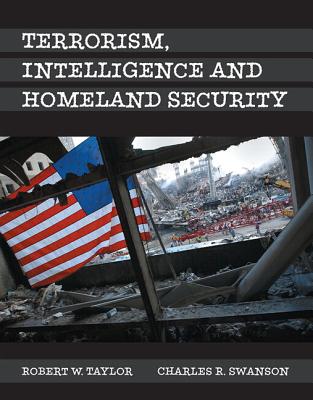 TERRORISM,
INTELLIGENCE AND
HOMELAND SECURITY

ROBERT W. TAYLOR CHARLES R. SWANSON